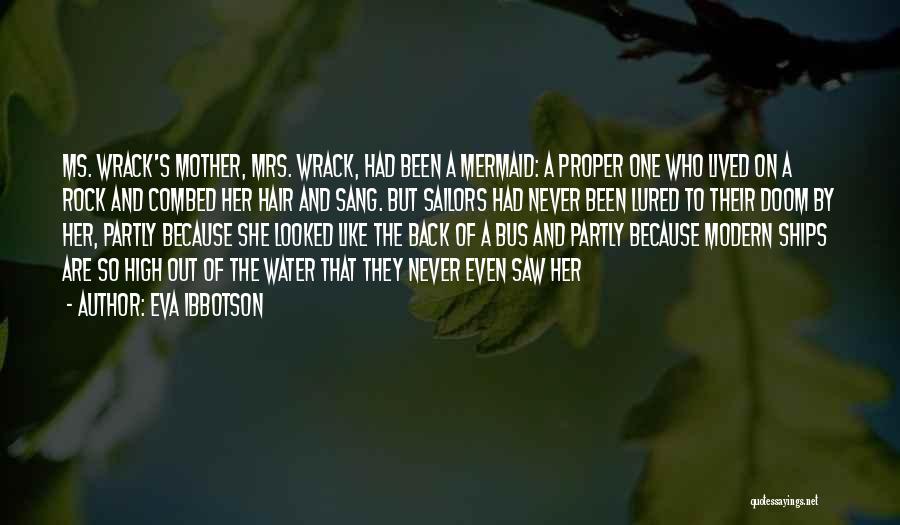 MS. WRACK'S MOTHER, MRS. WRACK, HAD BEEN A MERMAID: A PROPER ONE WHO LIVED ON A ROCK AND COMBED HER HAIR AND SANG. BUT SAILORS HAD NEVER BEEN LURED TO THEIR DOOM BY HER, PARTLY BECAUSE SHE LOOKED LIKE THE BACK OF A BUS AND PARTLY BECAUSE MODERN SHIPS ARE SO HIGH OUT OF THE WATER THAT THEY NEVER EVEN SAW HER

- AUTHOR: EVA IBBOTSON

quotessayings.net